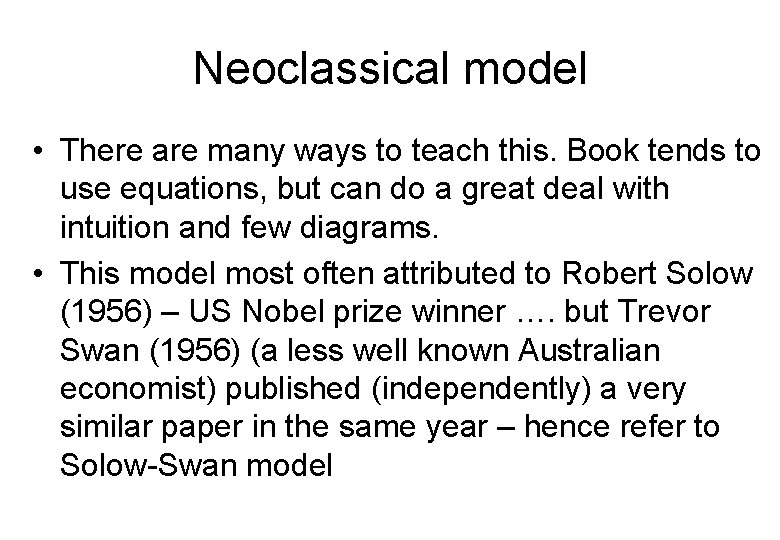 Neoclassical model

• There are many ways to teach this. Book tends to use equations, but can do a great deal with intuition and few diagrams.

• This model most often attributed to Robert Solow (1956) – US Nobel prize winner …. but Trevor Swan (1956) (a less well known Australian economist) published (independently) a very similar paper in the same year – hence refer to Solow-Swan model